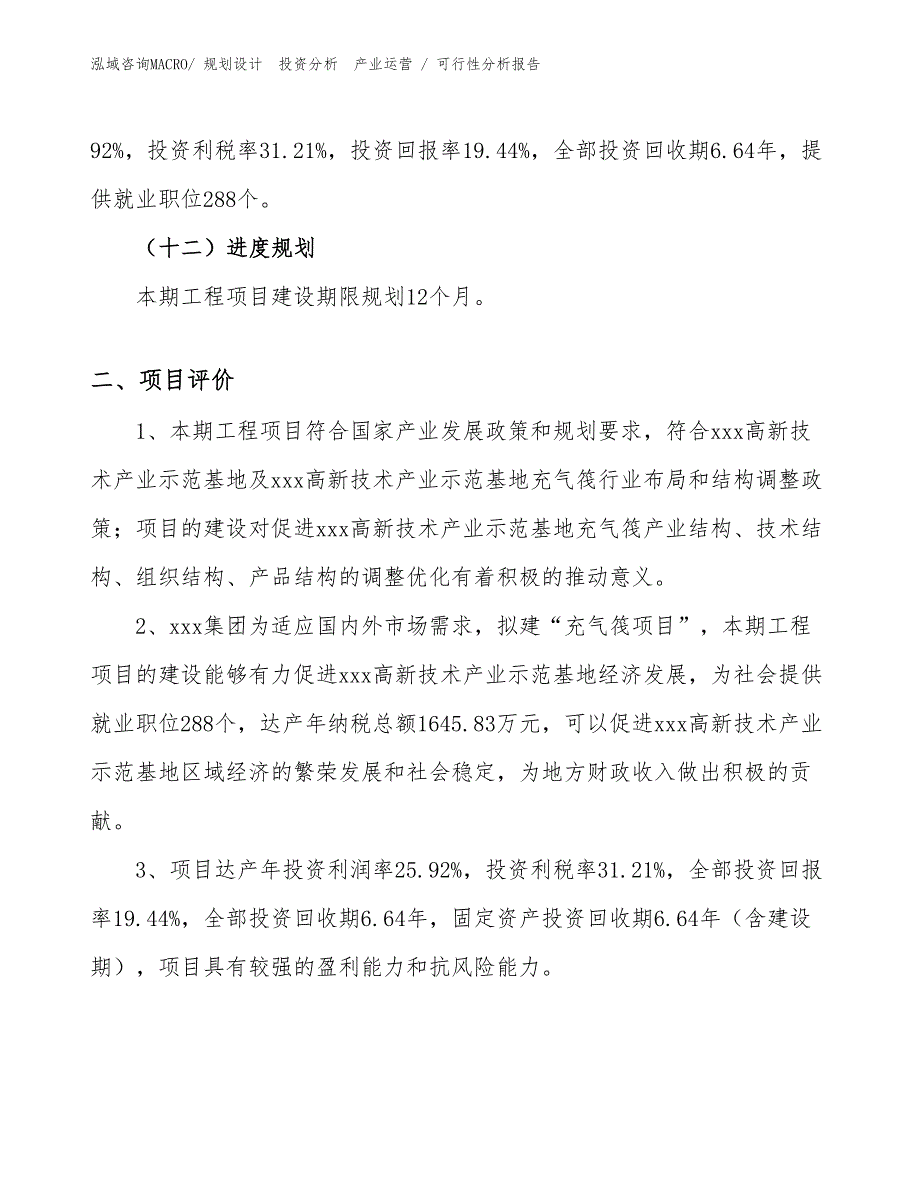 泓域咨询MACRO/ 规划设计 投资分析 产业运营 / 可行性分析报告

92%，投资利税率31.21%，投资回报率19.44%，全部投资回收期6.64年，提供就业职位288个。

（十二）进度规划

本期工程项目建设期限规划12个月。

二、项目评价

1、本期工程项目符合国家产业发展政策和规划要求，符合xxx高新技术产业示范基地及xxx高新技术产业示范基地充气筏行业布局和结构调整政策；项目的建设对促进xxx高新技术产业示范基地充气筏产业结构、技术结构、组织结构、产品结构的调整优化有着积极的推动意义。

2、xxx集团为适应国内外市场需求，拟建“充气筏项目”，本期工程项目的建设能够有力促进xxx高新技术产业示范基地经济发展，为社会提供就业职位288个，达产年纳税总额1645.83万元，可以促进xxx高新技术产业示范基地区域经济的繁荣发展和社会稳定，为地方财政收入做出积极的贡献。

3、项目达产年投资利润率25.92%，投资利税率31.21%，全部投资回报率19.44%，全部投资回收期6.64年，固定资产投资回收期6.64年（含建设期），项目具有较强的盈利能力和抗风险能力。